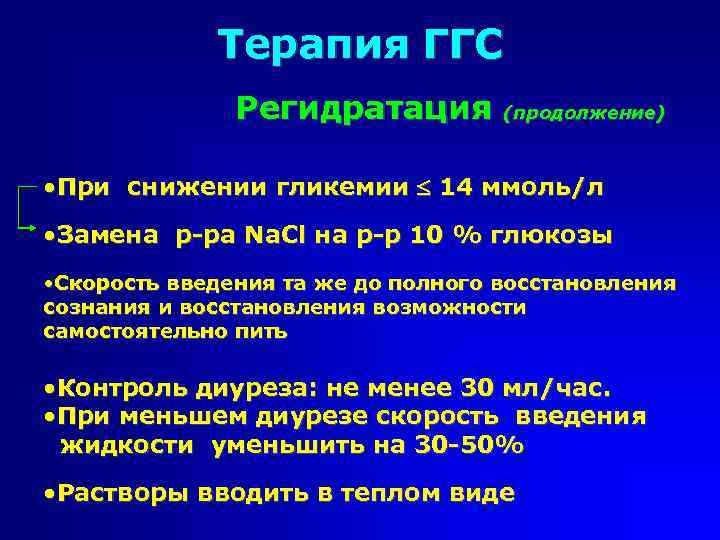 Терапия ГГС

Регидратация (продолжение)

•При снижении гликемии $\leq$ 14 ммоль/л

•Замена р-ра NaCl на р-р 10 % глюкозы

•Скорость введения та же до полного восстановления сознания и восстановления возможности самостоятельно пить

•Контроль диуреза: не менее 30 мл/час.
•При меньшем диурезе скорость введения жидкости уменьшить на 30-50%

•Растворы вводить в теплом виде